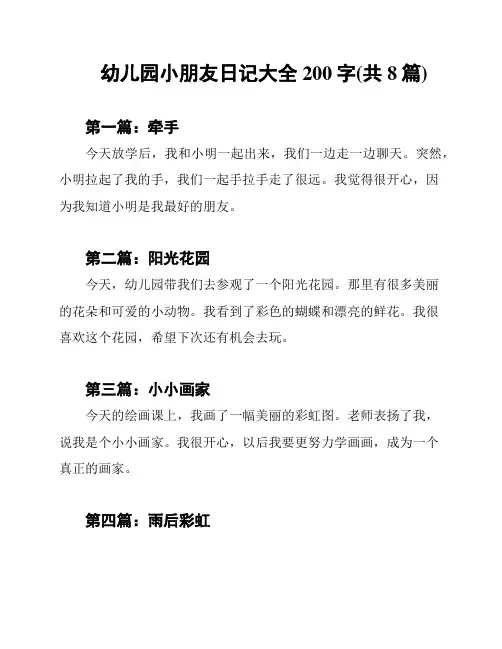 幼儿园小朋友日记大全 200 字(共 8 篇)

第一篇：牵手

今天放学后，我和小明一起出来，我们一边走一边聊天。突然，小明拉起了我的手，我们一起手拉手走了很远。我觉得很开心，因为我知道小明是我最好的朋友。

第二篇：阳光花园

今天，幼儿园带我们去参观了一个阳光花园。那里有很多美丽的花朵和可爱的小动物。我看到了彩色的蝴蝶和漂亮的鲜花。我很喜欢这个花园，希望下次还有机会去玩。

第三篇：小小画家

今天的绘画课上，我画了一幅美丽的彩虹图。老师表扬了我，说我是个小小画家。我很开心，以后我要更努力学画画，成为一个真正的画家。

第四篇：雨后彩虹